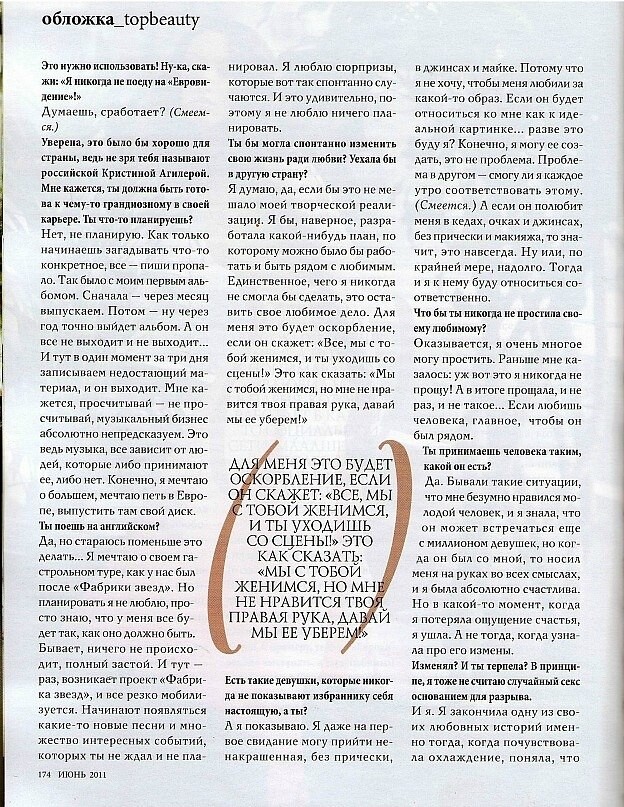 обложка_topbeauty

Это нужно использовать! Ну-ка, скажи: «Я никогда не поеду на «Евровидение»!»

Думаешь, сработает? (Смеется.)

Уверена, это было бы хорошо для страны, ведь не зря тебя называют российской Кристиной Агилерой. Мне кажется, ты должна быть готова к чему-то грандиозному в своей карьере. Ты что-то планируешь?

Нет, не планирую. Как только начинаешь загадывать что-то конкретное, все — пиши пропало. Так было с моим первым альбомом. Сначала — через месяц выпускаем. Потом — ну через год точно выйдет альбом. А он все не выходит и не выходит... И тут в один момент за три дня записываем недостающий материал, и он выходит. Мне кажется, просчитывай — не просчитывай, музыкальный бизнес абсолютно непредсказуем. Это ведь музыка, все зависит от людей, которые либо принимают ее, либо нет. Конечно, я мечтаю о большем, мечтаю петь в Европе, выпустить там свой диск.

Ты поешь на английском?

Да, но стараюсь поменьше это делать... Я мечтаю о своем гастрольном туре, как у нас был после «Фабрики звезд». Но планировать я не люблю, просто знаю, что у меня все будет так, как оно должно быть. Бывает, ничего не происходит, полный застой. И тут — раз, возникает проект «Фабрика звезд», и все резко мобилизуется. Начинают появляться какие-то новые песни и множество интересных событий, которых ты не ждал и не планировал. Я люблю сюрпризы, которые вот так спонтанно случаются. И это удивительно, поэтому я не люблю ничего планировать.

Ты бы могла спонтанно изменить свою жизнь ради любви? Уехала бы в другую страну?

Я думаю, да, если бы это не мешало моей творческой реализации. Я бы, наверное, разработала какой-нибудь план, по которому можно было бы работать и быть рядом с любимым. Единственное, чего я никогда не смогла бы сделать, это оставить свое любимое дело. Для меня это будет оскорбление, если он скажет: «Все, мы с тобой женимся, и ты уходишь со сцены!» Это как сказать: «Мы с тобой женимся, но мне не нравится твоя правая рука, давай мы ее уберем!»

ДЛЯ МЕНЯ ЭТО БУДЕТ ОСКОРБЛЕНИЕ, ЕСЛИ ОН СКАЖЕТ: «ВСЕ, МЫ С ТОБОЙ ЖЕНИМСЯ, И ТЫ УХОДИШЬ СО СЦЕНЫ!» ЭТО КАК СКАЗАТЬ: «МЫ С ТОБОЙ ЖЕНИМСЯ, НО МНЕ НЕ НРАВИТСЯ ТВОЯ ПРАВАЯ РУКА, ДАВАЙ МЫ ЕЕ УБЕРЕМ!»

Есть такие девушки, которые никогда не показывают избраннику себя настоящую, а ты?

А я показываю. Я даже на первое свидание могу прийти ненакрашенная, без прически, в джинсах и майке. Потому что я не хочу, чтобы меня любили за какой-то образ. Если он будет относиться ко мне как к идеальной картинке... разве это буду я? Конечно, я могу ее создать, это не проблема. Проблема в другом — смогу ли я каждое утро соответствовать этому. (Смеется.) А если он полюбит меня в кедах, очках и джинсах, без прически и макияжа, то значит, это навсегда. Ну или, по крайней мере, надолго. Тогда и я к нему буду относиться соответственно.

Что бы ты никогда не простила своему любимому?

Оказывается, я очень многое могу простить. Раньше мне казалось: уж вот это я никогда не прощу! А в итоге прощала, и не раз, и не такое... Если любишь человека, главное, чтобы он был рядом.

Ты принимаешь человека таким, какой он есть?

Да. Бывали такие ситуации, что мне безумно нравился молодой человек, и я знала, что он может встречаться еще с миллионом девушек, но когда он был со мной, то носил меня на руках во всех смыслах, и я была абсолютно счастлива. Но в какой-то момент, когда я потеряла ощущение счастья, я ушла. А не тогда, когда узнала про его измены.

Изменял? И ты терпела? В принципе, я тоже не считаю случайный секс основанием для разрыва.

И я. Я закончила одну из своих любовных историй именно тогда, когда почувствовала охлаждение, поняла, что

174 ИЮНЬ 2011